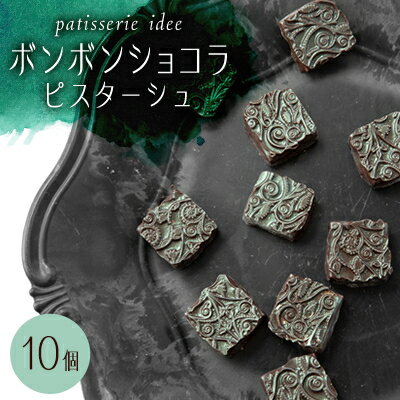 patisserie idee
ボンボンショコラ
ピスターシュ

10個